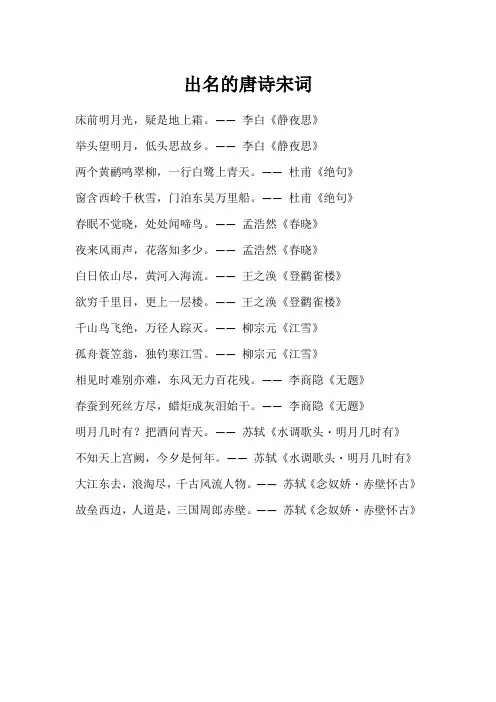 出名的唐诗宋词

床前明月光，疑是地上霜。—— 李白《静夜思》

举头望明月，低头思故乡。—— 李白《静夜思》

两个黄鹂鸣翠柳，一行白鹭上青天。—— 杜甫《绝句》

窗含西岭千秋雪，门泊东吴万里船。—— 杜甫《绝句》

春眠不觉晓，处处闻啼鸟。—— 孟浩然《春晓》

夜来风雨声，花落知多少。—— 孟浩然《春晓》

白日依山尽，黄河入海流。—— 王之涣《登鹳雀楼》

欲穷千里目，更上一层楼。—— 王之涣《登鹳雀楼》

千山鸟飞绝，万径人踪灭。—— 柳宗元《江雪》

孤舟蓑笠翁，独钓寒江雪。—— 柳宗元《江雪》

相见时难别亦难，东风无力百花残。—— 李商隐《无题》

春蚕到死丝方尽，蜡炬成灰泪始干。—— 李商隐《无题》

明月几时有？把酒问青天。—— 苏轼《水调歌头·明月几时有》

不知天上宫阙，今夕是何年。—— 苏轼《水调歌头·明月几时有》

大江东去，浪淘尽，千古风流人物。—— 苏轼《念奴娇·赤壁怀古》

故垒西边，人道是，三国周郎赤壁。—— 苏轼《念奴娇·赤壁怀古》